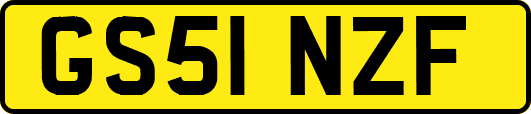 GS51 NZF